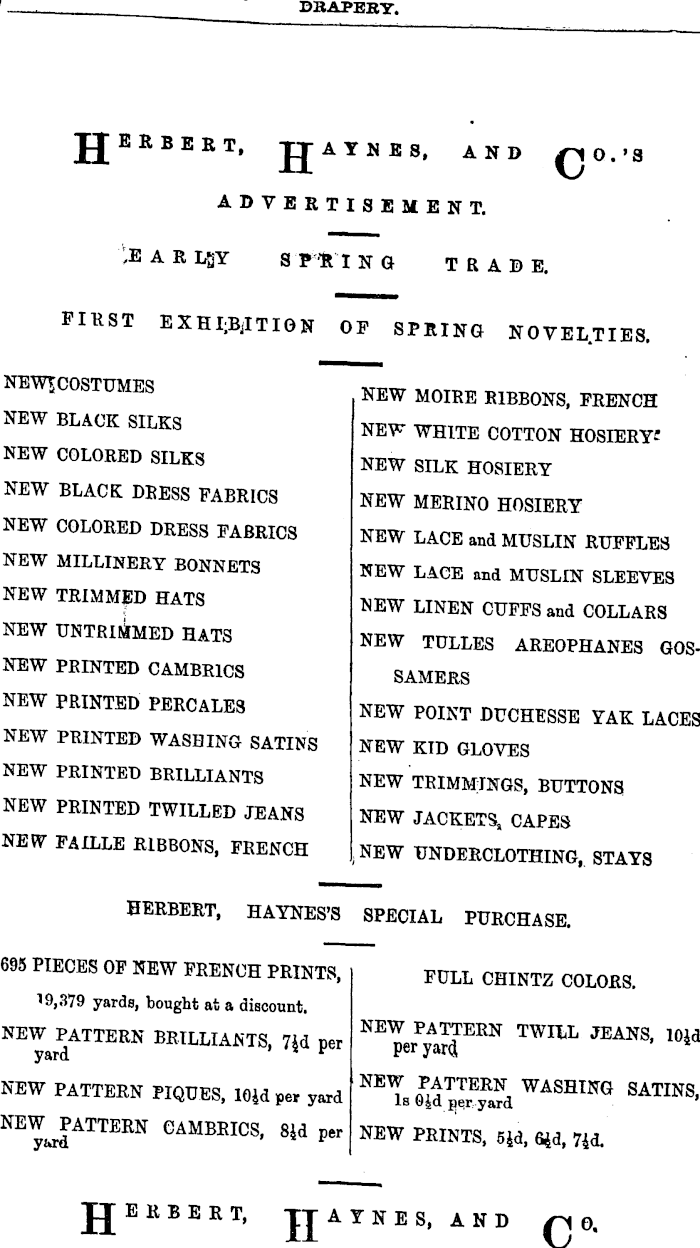 DRAPERY.

HERBERT, HAYNES, AND CO.'S

ADVERTISEMENT.

EARLY SPRING TRADE.

FIRST EXHIBITION OF SPRING NOVELTIES.

NEW COSTUMES
NEW BLACK SILKS
NEW COLORED SILKS
NEW BLACK DRESS FABRICS
NEW COLORED DRESS FABRICS
NEW MILLINERY BONNETS
NEW TRIMMED HATS
NEW UNTRIMMED HATS
NEW PRINTED CAMBRICS
NEW PRINTED PERCALES
NEW PRINTED WASHING SATINS
NEW PRINTED BRILLIANTS
NEW PRINTED TWILLED JEANS
NEW FAILLE RIBBONS, FRENCH

NEW MOIRE RIBBONS, FRENCH
NEW WHITE COTTON HOSIERY
NEW SILK HOSIERY
NEW MERINO HOSIERY
NEW LACE and MUSLIN RUFFLES
NEW LACE and MUSLIN SLEEVES
NEW LINEN CUFFS and COLLARS
NEW TULLES AREOPHANES GOSSAMERS
NEW POINT DUCHESSE YAK LACES
NEW KID GLOVES
NEW TRIMMINGS, BUTTONS
NEW JACKETS, CAPES
NEW UNDERCLOTHING, STAYS

HERBERT, HAYNES'S SPECIAL PURCHASE.

695 PIECES OF NEW FRENCH PRINTS, 19,379 yards, bought at a discount.
NEW PATTERN BRILLIANTS, 7½d per yard
NEW PATTERN PIQUES, 10½d per yard
NEW PATTERN CAMBRICS, 8½d per yard

FULL CHINTZ COLORS.
NEW PATTERN TWILL JEANS, 10½d per yard
NEW PATTERN WASHING SATINS, 1s 0½d per yard
NEW PRINTS, 5½d, 6½d, 7½d.

HERBERT, HAYNES, AND CO.